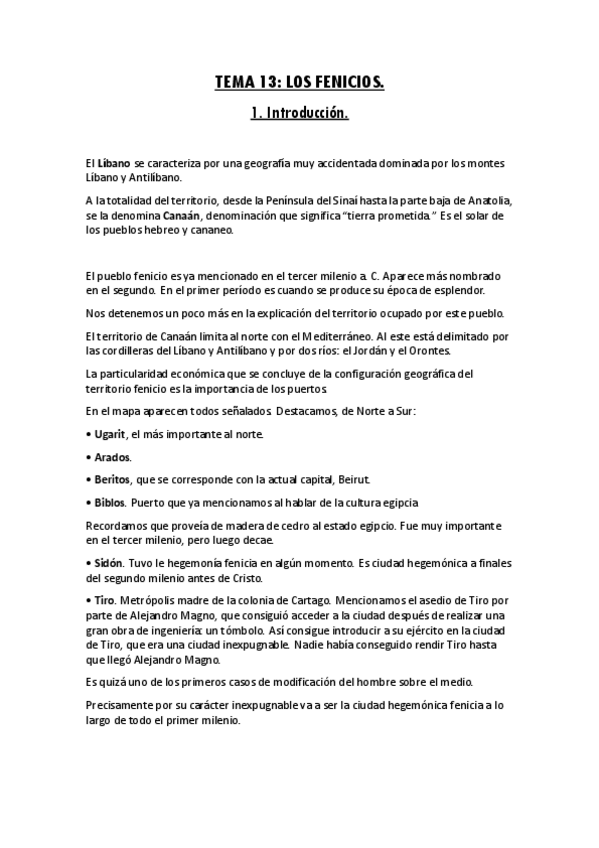 TEMA 13: LOS FENICIOS.

1. Introducción.

El Líbano se caracteriza por una geografía muy accidentada dominada por los montes Líbano y Antilíbano.

A la totalidad del territorio, desde la Península del Sinaí hasta la parte baja de Anatolia, se la denomina Canaán, denominación que significa "tierra prometida." Es el solar de los pueblos hebreo y cananeo.

El pueblo fenicio es ya mencionado en el tercer milenio a. C. Aparece más nombrado en el segundo. En el primer período es cuando se produce su época de esplendor.

Nos detenemos un poco más en la explicación del territorio ocupado por este pueblo.

El territorio de Canaán limita al norte con el Mediterráneo. Al este está delimitado por las cordilleras del Líbano y Antilíbano y por dos ríos: el Jordán y el Orontes.

La particularidad económica que se concluye de la configuración geográfica del territorio fenicio es la importancia de los puertos.

En el mapa aparecen todos señalados. Destacamos, de Norte a Sur:

• Ugarit, el más importante al norte.

• Arados.

• Beritos, que se corresponde con la actual capital, Beirut.

• Biblos. Puerto que ya mencionamos al hablar de la cultura egipcia

Recordamos que proveía de madera de cedro al estado egipcio. Fue muy importante en el tercer milenio, pero luego decae.

• Sidón. Tuvo le hegemonía fenicia en algún momento. Es ciudad hegemónica a finales del segundo milenio antes de Cristo.

• Tiro. Metrópolis madre de la colonia de Cartago. Mencionamos el asedio de Tiro por parte de Alejandro Magno, que consiguió acceder a la ciudad después de realizar una gran obra de ingeniería: un tómbolo. Así consigue introducir a su ejército en la ciudad de Tiro, que era una ciudad inexpugnable. Nadie había conseguido rendir Tiro hasta que llegó Alejandro Magno.

Es quizá uno de los primeros casos de modificación del hombre sobre el medio.

Precisamente por su carácter inexpugnable va a ser la ciudad hegemónica fenicia a lo largo de todo el primer milenio.